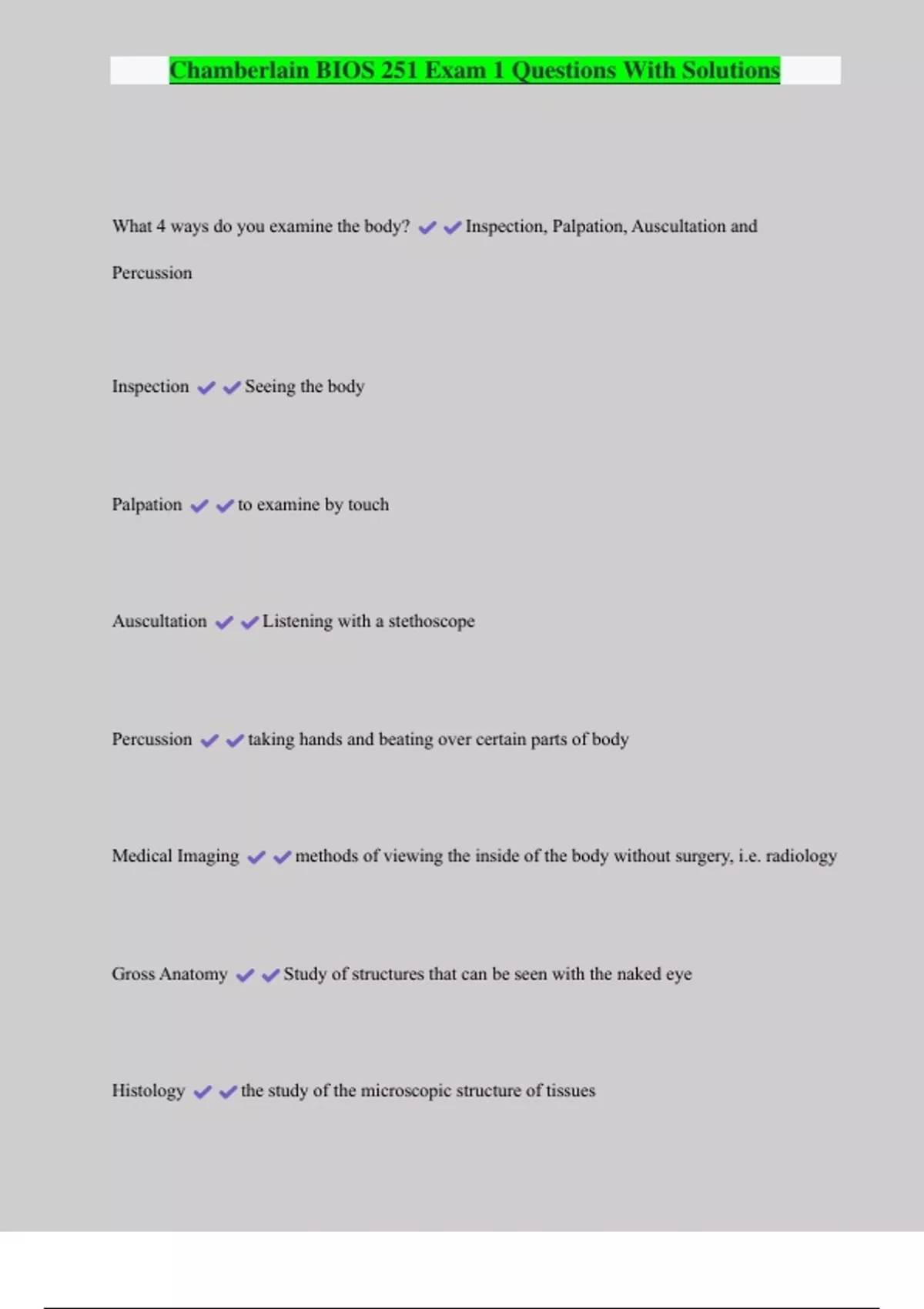 Chamberlain BIOS 251 Exam 1 Questions With Solutions

What 4 ways do you examine the body? ✔✔Inspection, Palpation, Auscultation and Percussion

Inspection ✔✔Seeing the body

Palpation ✔✔to examine by touch

Auscultation ✔✔Listening with a stethoscope

Percussion ✔✔taking hands and beating over certain parts of body

Medical Imaging ✔✔methods of viewing the inside of the body without surgery, i.e. radiology

Gross Anatomy ✔✔Study of structures that can be seen with the naked eye

Histology ✔✔the study of the microscopic structure of tissues